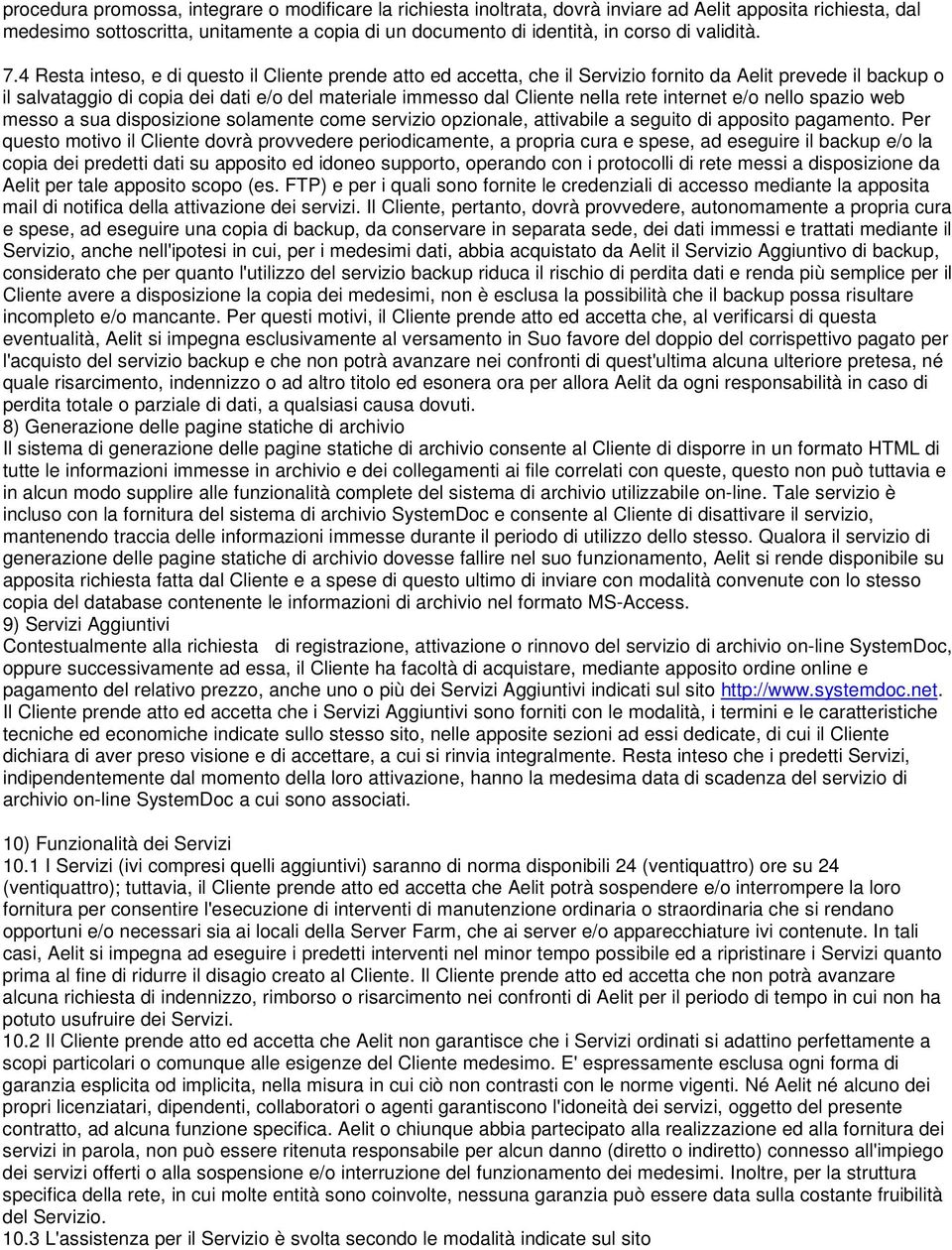 procedura promossa, integrare o modificare la richiesta inoltrata, dovrà inviare ad Aelit apposita richiesta, dal medesimo sottoscritta, unitamente a copia di un documento di identità, in corso di validità.

7.4 Resta inteso, e di questo il Cliente prende atto ed accetta, che il Servizio fornito da Aelit prevede il backup o il salvataggio di copia dei dati e/o del materiale immesso dal Cliente nella rete internet e/o nello spazio web messo a sua disposizione solamente come servizio opzionale, attivabile a seguito di apposito pagamento. Per questo motivo il Cliente dovrà provvedere periodicamente, a propria cura e spese, ad eseguire il backup e/o la copia dei predetti dati su apposito ed idoneo supporto, operando con i protocolli di rete messi a disposizione da Aelit per tale apposito scopo (es. FTP) e per i quali sono fornite le credenziali di accesso mediante la apposita mail di notifica della attivazione dei servizi. Il Cliente, pertanto, dovrà provvedere, autonomamente a propria cura e spese, ad eseguire una copia di backup, da conservare in separata sede, dei dati immessi e trattati mediante il Servizio, anche nell'ipotesi in cui, per i medesimi dati, abbia acquistato da Aelit il Servizio Aggiuntivo di backup, considerato che per quanto l'utilizzo del servizio backup riduca il rischio di perdita dati e renda più semplice per il Cliente avere a disposizione la copia dei medesimi, non è esclusa la possibilità che il backup possa risultare incompleto e/o mancante. Per questi motivi, il Cliente prende atto ed accetta che, al verificarsi di questa eventualità, Aelit si impegna esclusivamente al versamento in Suo favore del doppio del corrispettivo pagato per l'acquisto del servizio backup e che non potrà avanzare nei confronti di quest'ultima alcuna ulteriore pretesa, né quale risarcimento, indennizzo o ad altro titolo ed esonera ora per allora Aelit da ogni responsabilità in caso di perdita totale o parziale di dati, a qualsiasi causa dovuti.
8) Generazione delle pagine statiche di archivio
Il sistema di generazione delle pagine statiche di archivio consente al Cliente di disporre in un formato HTML di tutte le informazioni immesse in archivio e dei collegamenti ai file correlati con queste, questo non può tuttavia e in alcun modo supplire alle funzionalità complete del sistema di archivio utilizzabile on-line. Tale servizio è incluso con la fornitura del sistema di archivio SystemDoc e consente al Cliente di disattivare il servizio, mantenendo traccia delle informazioni immesse durante il periodo di utilizzo dello stesso. Qualora il servizio di generazione delle pagine statiche di archivio dovesse fallire nel suo funzionamento, Aelit si rende disponibile su apposita richiesta fatta dal Cliente e a spese di questo ultimo di inviare con modalità convenute con lo stesso copia del database contenente le informazioni di archivio nel formato MS-Access.
9) Servizi Aggiuntivi
Contestualmente alla richiesta di registrazione, attivazione o rinnovo del servizio di archivio on-line SystemDoc, oppure successivamente ad essa, il Cliente ha facoltà di acquistare, mediante apposito ordine online e pagamento del relativo prezzo, anche uno o più dei Servizi Aggiuntivi indicati sul sito http://www.systemdoc.net. Il Cliente prende atto ed accetta che i Servizi Aggiuntivi sono forniti con le modalità, i termini e le caratteristiche tecniche ed economiche indicate sullo stesso sito, nelle apposite sezioni ad essi dedicate, di cui il Cliente dichiara di aver preso visione e di accettare, a cui si rinvia integralmente. Resta inteso che i predetti Servizi, indipendentemente dal momento della loro attivazione, hanno la medesima data di scadenza del servizio di archivio on-line SystemDoc a cui sono associati.

10) Funzionalità dei Servizi
10.1 I Servizi (ivi compresi quelli aggiuntivi) saranno di norma disponibili 24 (ventiquattro) ore su 24 (ventiquattro); tuttavia, il Cliente prende atto ed accetta che Aelit potrà sospendere e/o interrompere la loro fornitura per consentire l'esecuzione di interventi di manutenzione ordinaria o straordinaria che si rendano opportuni e/o necessari sia ai locali della Server Farm, che ai server e/o apparecchiature ivi contenute. In tali casi, Aelit si impegna ad eseguire i predetti interventi nel minor tempo possibile ed a ripristinare i Servizi quanto prima al fine di ridurre il disagio creato al Cliente. Il Cliente prende atto ed accetta che non potrà avanzare alcuna richiesta di indennizzo, rimborso o risarcimento nei confronti di Aelit per il periodo di tempo in cui non ha potuto usufruire dei Servizi.
10.2 Il Cliente prende atto ed accetta che Aelit non garantisce che i Servizi ordinati si adattino perfettamente a scopi particolari o comunque alle esigenze del Cliente medesimo. E' espressamente esclusa ogni forma di garanzia esplicita od implicita, nella misura in cui ciò non contrasti con le norme vigenti. Né Aelit né alcuno dei propri licenziatari, dipendenti, collaboratori o agenti garantiscono l'idoneità dei servizi, oggetto del presente contratto, ad alcuna funzione specifica. Aelit o chiunque abbia partecipato alla realizzazione ed alla fornitura dei servizi in parola, non può essere ritenuta responsabile per alcun danno (diretto o indiretto) connesso all'impiego dei servizi offerti o alla sospensione e/o interruzione del funzionamento dei medesimi. Inoltre, per la struttura specifica della rete, in cui molte entità sono coinvolte, nessuna garanzia può essere data sulla costante fruibilità del Servizio.
10.3 L'assistenza per il Servizio è svolta secondo le modalità indicate sul sito